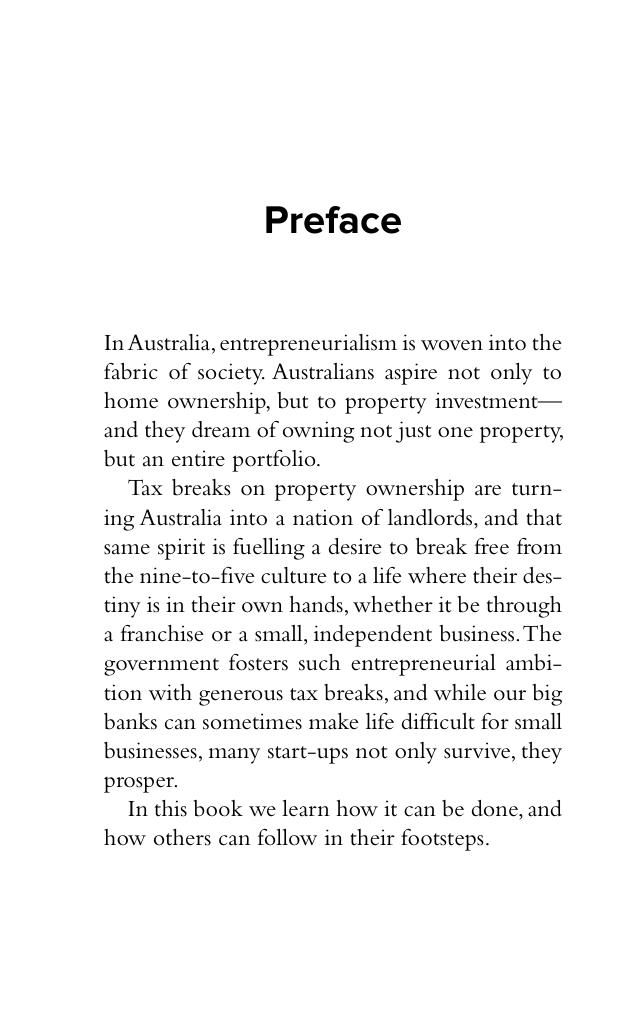 Preface

In Australia, entrepreneurialism is woven into the fabric of society. Australians aspire not only to home ownership, but to property investment—and they dream of owning not just one property, but an entire portfolio.

Tax breaks on property ownership are turning Australia into a nation of landlords, and that same spirit is fuelling a desire to break free from the nine-to-five culture to a life where their destiny is in their own hands, whether it be through a franchise or a small, independent business. The government fosters such entrepreneurial ambition with generous tax breaks, and while our big banks can sometimes make life difficult for small businesses, many start-ups not only survive, they prosper.

In this book we learn how it can be done, and how others can follow in their footsteps.